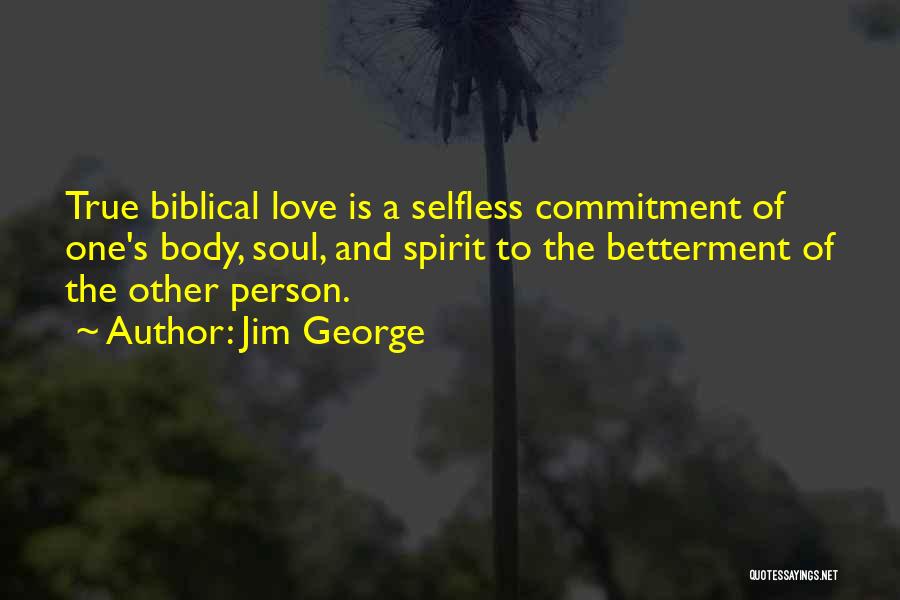 True biblical love is a selfless commitment of one's body, soul, and spirit to the betterment of the other person.
~ Author: Jim George

QUOTESSAYINGS.NET